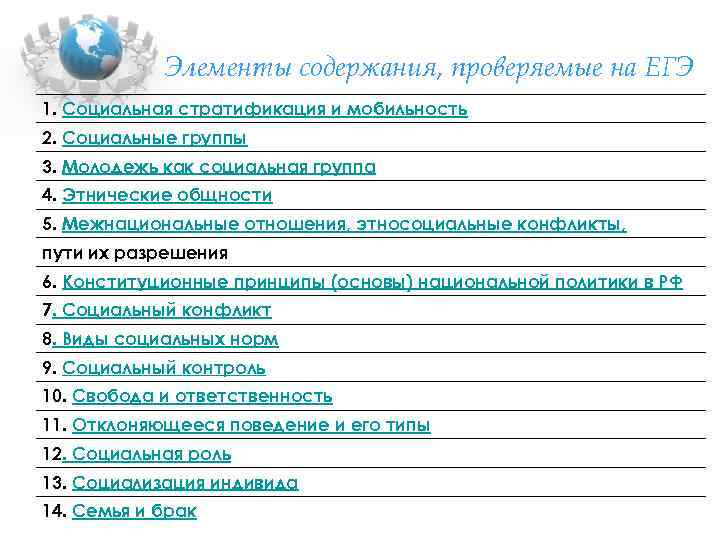 Элементы содержания, проверяемые на ЕГЭ

1. Социальная стратификация и мобильность

2. Социальные группы

3. Молодежь как социальная группа

4. Этнические общности

5. Межнациональные отношения, этносоциальные конфликты, пути их разрешения

6. Конституционные принципы (основы) национальной политики в РФ

7. Социальный конфликт

8. Виды социальных норм

9. Социальный контроль

10. Свобода и ответственность

11. Отклоняющееся поведение и его типы

12. Социальная роль

13. Социализация индивида

14. Семья и брак